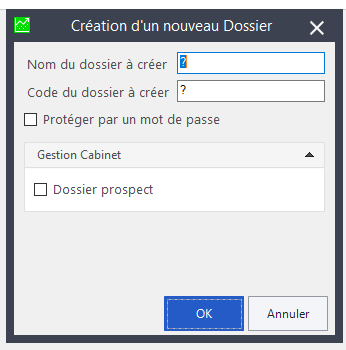 Création d'un nouveau Dossier

Nom du dossier à créer ?

Code du dossier à créer ?

Protéger par un mot de passe

Gestion Cabinet

Dossier prospect

OK Annuler